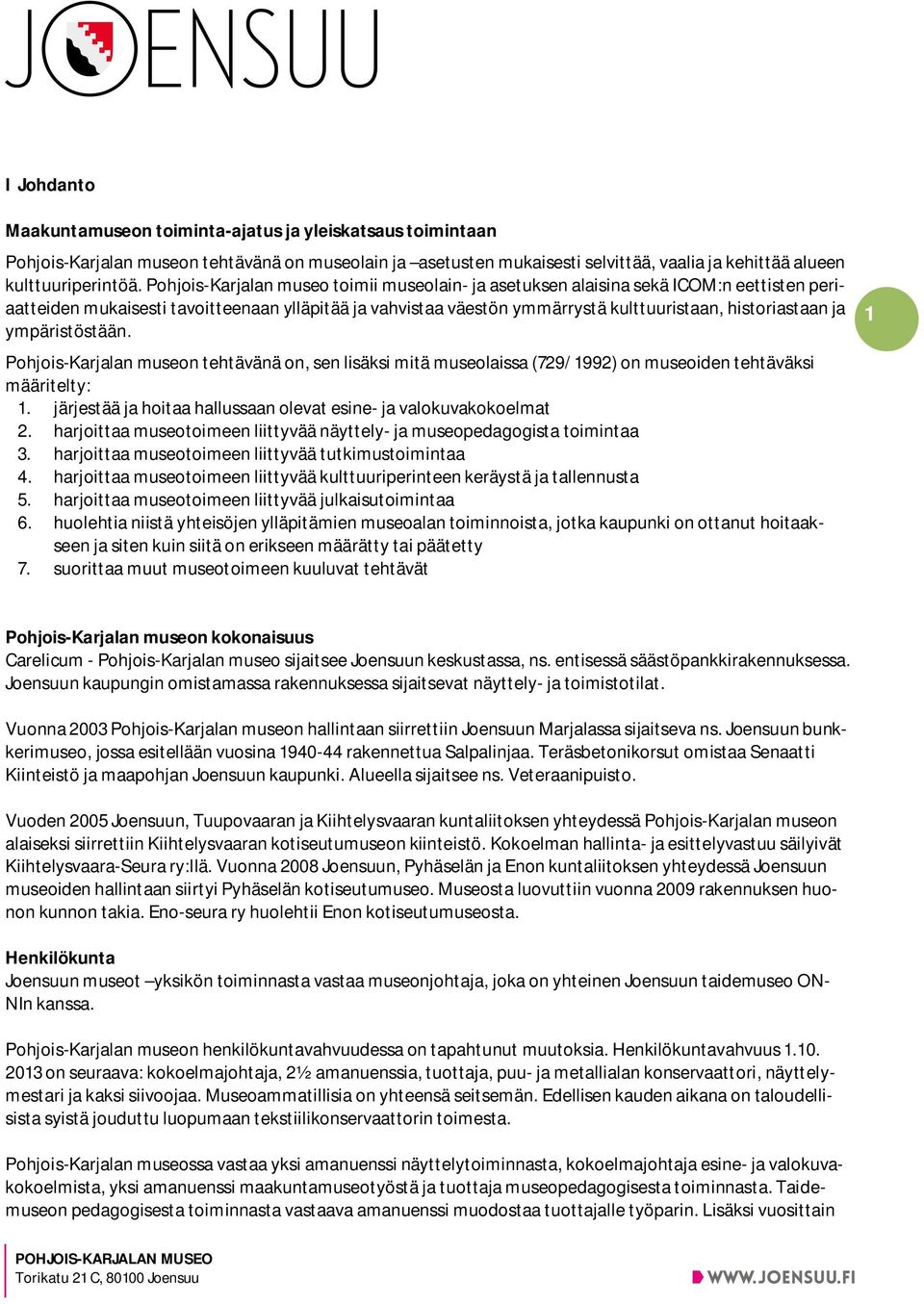 JOENSUU

I Johdanto

Maakuntamuseon toiminta-ajatus ja yleiskatsaus toimintaan
Pohjois-Karjalan museon tehtävänä on museolain ja –asetusten mukaisesti selvittää, vaalia ja kehittää alueen kulttuuriperintöä. Pohjois-Karjalan museo toimii museolain- ja asetuksen alaisina sekä ICOM:n eettisten periaatteiden mukaisesti tavoitteenaan ylläpitää ja vahvistaa väestön ymmärrystä kulttuuristaan, historiastaan ja ympäristöstään.

1

Pohjois-Karjalan museon tehtävänä on, sen lisäksi mitä museolaissa (729/1992) on museoiden tehtäväksi määritelty:
1. järjestää ja hoitaa hallussaan olevat esine- ja valokuvakokoelmat
2. harjoittaa museotoimeen liittyvää näyttely- ja museopedagogista toimintaa
3. harjoittaa museotoimeen liittyvää tutkimustoimintaa
4. harjoittaa museotoimeen liittyvää kulttuuriperinteen keräystä ja tallennusta
5. harjoittaa museotoimeen liittyvää julkaisutoimintaa
6. huolehtia niistä yhteisöjen ylläpitämien museoalan toiminnoista, jotka kaupunki on ottanut hoitaakseen ja siten kuin siitä on erikseen määrätty tai päätetty
7. suorittaa muut museotoimeen kuuluvat tehtävät

Pohjois-Karjalan museon kokonaisuus
Carelicum - Pohjois-Karjalan museo sijaitsee Joensuun keskustassa, ns. entisessä säästöpankkirakennuksessa. Joensuun kaupungin omistamassa rakennuksessa sijaitsevat näyttely- ja toimistotilat.

Vuonna 2003 Pohjois-Karjalan museon hallintaan siirrettiin Joensuun Marjalassa sijaitseva ns. Joensuun bunkkerimuseo, jossa esitellään vuosina 1940-44 rakennettua Salpalinjaa. Teräsbetonikorsut omistaa Senaatti Kiinteistö ja maapohjan Joensuun kaupunki. Alueella sijaitsee ns. Veteraanipuisto.

Vuoden 2005 Joensuun, Tuupovaaran ja Kiihtelysvaaran kuntaliitoksen yhteydessä Pohjois-Karjalan museon alaiseksi siirrettiin Kiihtelysvaaran kotiseutumuseon kiinteistö. Kokoelman hallinta- ja esittelyvastuu säilyivät Kiihtelysvaara-Seura ry:llä. Vuonna 2008 Joensuun, Pyhäselän ja Enon kuntaliitoksen yhteydessä Joensuun museoiden hallintaan siirtyi Pyhäselän kotiseutumuseo. Museosta luovuttiin vuonna 2009 rakennuksen huonon kunnon takia. Eno-seura ry huolehtii Enon kotiseutumuseosta.

Henkilökunta
Joensuun museot –yksikön toiminnasta vastaa museonjohtaja, joka on yhteinen Joensuun taidemuseo ONNIn kanssa.

Pohjois-Karjalan museon henkilökuntavahvuudessa on tapahtunut muutoksia. Henkilökuntavahvuus 1.10. 2013 on seuraava: kokoelmajohtaja, 2½ amanuenssia, tuottaja, puu- ja metallialan konservaattori, näyttelymestari ja kaksi siivoojaa. Museoammatillisia on yhteensä seitsemän. Edellisen kauden aikana on taloudellisista syistä jouduttu luopumaan tekstiilikonservaattorin toimesta.

Pohjois-Karjalan museossa vastaa yksi amanuenssi näyttelytoiminnasta, kokoelmajohtaja esine- ja valokuvakokoelmista, yksi amanuenssi maakuntamuseotyöstä ja tuottaja museopedagogisesta toiminnasta. Taidemuseon pedagogisesta toiminnasta vastaava amanuenssi muodostaa tuottajalle työparin. Lisäksi vuosittain

POHJOIS-KARJALAN MUSEO
Torikatu 21 C, 80100 Joensuu

WWW.JOENSUU.FI